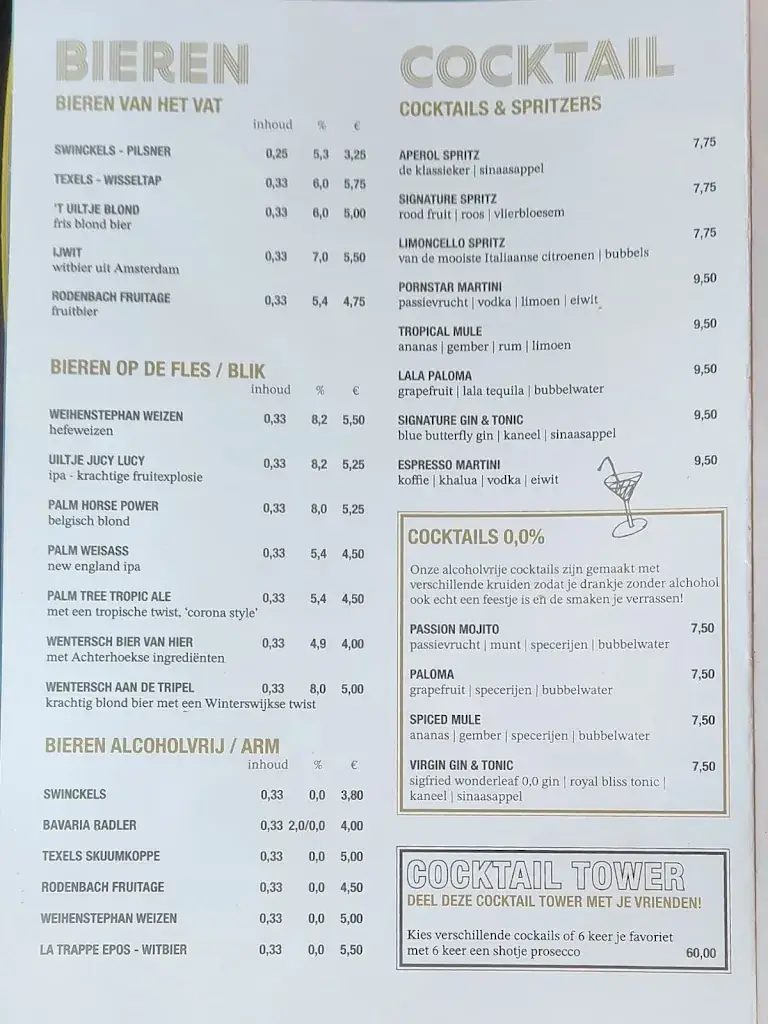 BIEREN

BIEREN VAN HET VAT

| | inhoud | % | € |
|---|---|---|---|
| SWINCKELS - PILSNER | 0,25 | 5,3 | 3,25 |
| TEXELS - WISSELTAP | 0,33 | 6,0 | 5,75 |
| 'T UILTJE BLOND fris blond bier | 0,33 | 6,0 | 5,00 |
| IJWIT witbier uit Amsterdam | 0,33 | 7,0 | 5,50 |
| RODENBACH FRUITAGE fruitbier | 0,33 | 5,4 | 4,75 |

BIEREN OP DE FLES / BLIK

| | inhoud | % | € |
|---|---|---|---|
| WEIHENSTEPHAN WEIZEN hefeweizen | 0,33 | 8,2 | 5,50 |
| UILTJE JUCY LUCY ipa - krachtige fruitexplosie | 0,33 | 8,2 | 5,25 |
| PALM HORSE POWER belgisch blond | 0,33 | 8,0 | 5,25 |
| PALM WEISASS new england ipa | 0,33 | 5,4 | 4,50 |
| PALM TREE TROPIC ALE met een tropische twist, 'corona style' | 0,33 | 5,4 | 4,50 |
| WENTERSCH BIER VAN HIER met Achterhoekse ingrediënten | 0,33 | 4,9 | 4,00 |
| WENTERSCH AAN DE TRIPEL krachtig blond bier met een Winterswijkse twist | 0,33 | 8,0 | 5,00 |

BIEREN ALCOHOLVRIJ / ARM

| | inhoud | % | € |
|---|---|---|---|
| SWINCKELS | 0,33 | 0,0 | 3,80 |
| BAVARIA RADLER | 0,33 | 2,0/0,0 | 4,00 |
| TEXELS SKUUMKOPPE | 0,33 | 0,0 | 5,00 |
| RODENBACH FRUITAGE | 0,33 | 0,0 | 4,50 |
| WEIHENSTEPHAN WEIZEN | 0,33 | 0,0 | 5,00 |
| LA TRAPPE EPOS - WITBIER | 0,33 | 0,0 | 5,50 |

COCKTAIL

COCKTAILS & SPRITZERS

APEROL SPRITZ 7,75
de klassieker | sinaasappel

SIGNATURE SPRITZ 7,75
rood fruit | roos | vlierbloesem

LIMONCELLO SPRITZ 7,75
van de mooiste Italiaanse citroenen | bubbels

PORNSTAR MARTINI 9,50
passievrucht | vodka | limoen | eiwit

TROPICAL MULE 9,50
ananas | gember | rum | limoen

LALA PALOMA 9,50
grapefruit | lala tequila | bubbelwater

SIGNATURE GIN & TONIC 9,50
blue butterfly gin | kaneel | sinaasappel

ESPRESSO MARTINI 9,50
koffie | khalua | vodka | eiwit

COCKTAILS 0,0%

Onze alcoholvrije cocktails zijn gemaakt met verschillende kruiden zodat je drankje zonder alchohol ook echt een feestje is en de smaken je verrassen!

PASSION MOJITO 7,50
passievrucht | munt | specerijen | bubbelwater

PALOMA 7,50
grapefruit | specerijen | bubbelwater

SPICED MULE 7,50
ananas | gember | specerijen | bubbelwater

VIRGIN GIN & TONIC 7,50
sigfried wonderleaf 0,0 gin | royal bliss tonic | kaneel | sinaasappel

COCKTAIL TOWER
DEEL DEZE COCKTAIL TOWER MET JE VRIENDEN!

Kies verschillende cockails of 6 keer je favoriet met 6 keer een shotje prosecco 60,00